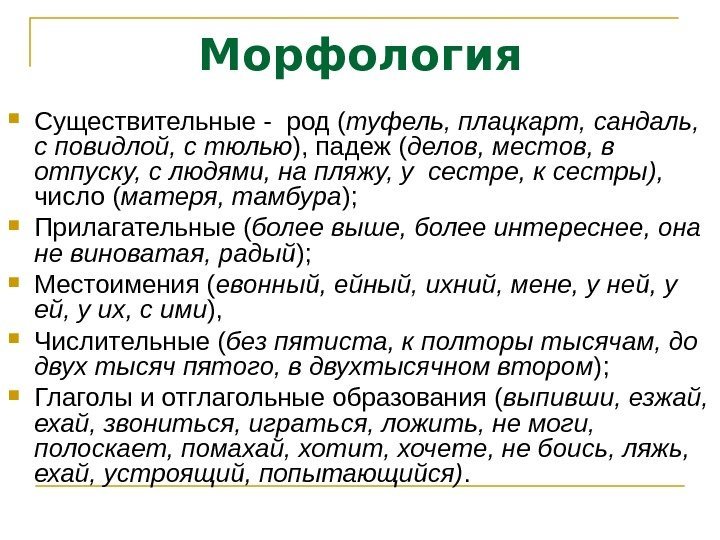 Морфология

Существительные - род (туфель, плацкарт, сандаль, с повидлой, с тюлью), падеж (делов, местов, в отпуску, с людями, на пляжу, у сестре, к сестры), число (матеря, тамбура);

Прилагательные (более выше, более интереснее, она не виноватая, радый);

Местоимения (евонный, ейный, ихний, мене, у ней, у ей, у их, с ими),

Числительные (без пятиста, к полторы тысячам, до двух тысяч пятого, в двухтысячном втором);

Глаголы и отглагольные образования (выпивши, езжай, ехай, звониться, играться, ложить, не моги, полоскает, помахай, хотит, хочете, не боись, ляжь, ехай, устроящий, попытающийся).